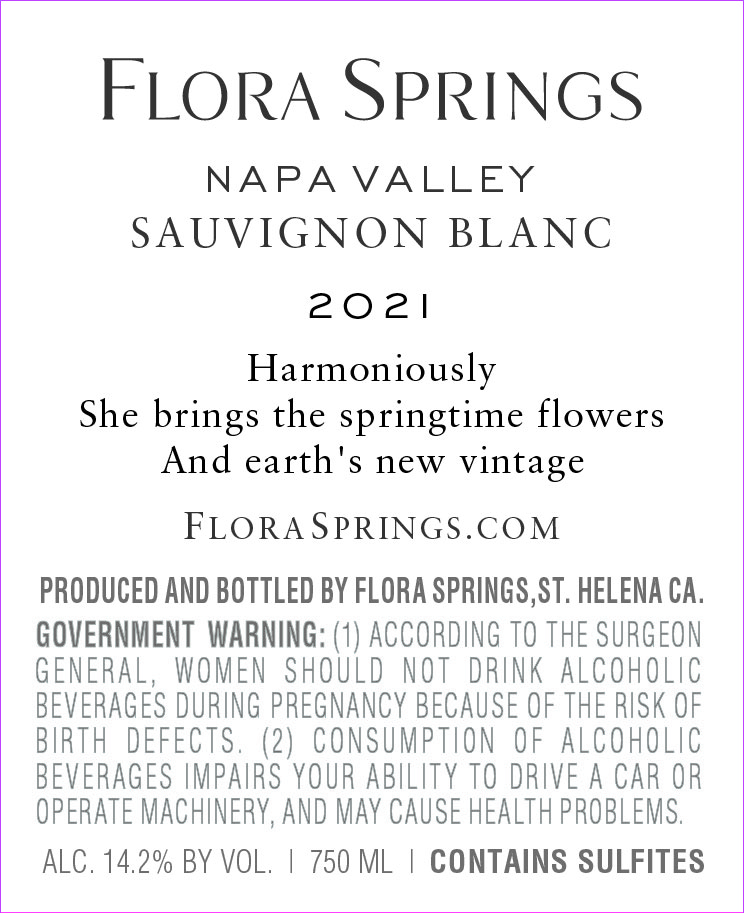 FLORA SPRINGS

NAPA VALLEY
SAUVIGNON BLANC

2021

Harmoniously
She brings the springtime flowers
And earth's new vintage

FLORASPRINGS.COM

PRODUCED AND BOTTLED BY FLORA SPRINGS,ST. HELENA CA.

GOVERNMENT WARNING: (1) ACCORDING TO THE SURGEON GENERAL, WOMEN SHOULD NOT DRINK ALCOHOLIC BEVERAGES DURING PREGNANCY BECAUSE OF THE RISK OF BIRTH DEFECTS. (2) CONSUMPTION OF ALCOHOLIC BEVERAGES IMPAIRS YOUR ABILITY TO DRIVE A CAR OR OPERATE MACHINERY, AND MAY CAUSE HEALTH PROBLEMS.

ALC. 14.2% BY VOL. | 750 ML | CONTAINS SULFITES